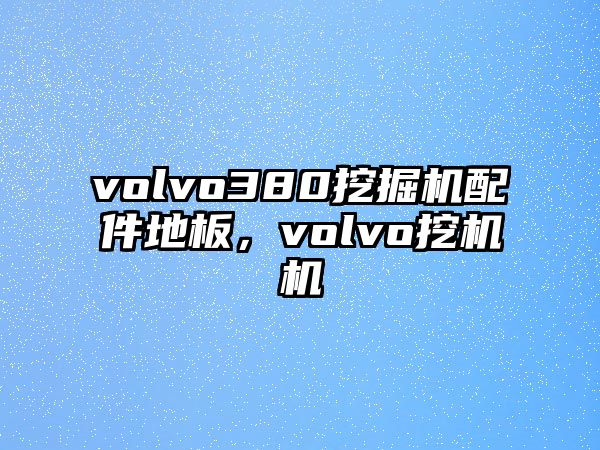 volvo380挖掘机配件地板，volvo挖机机